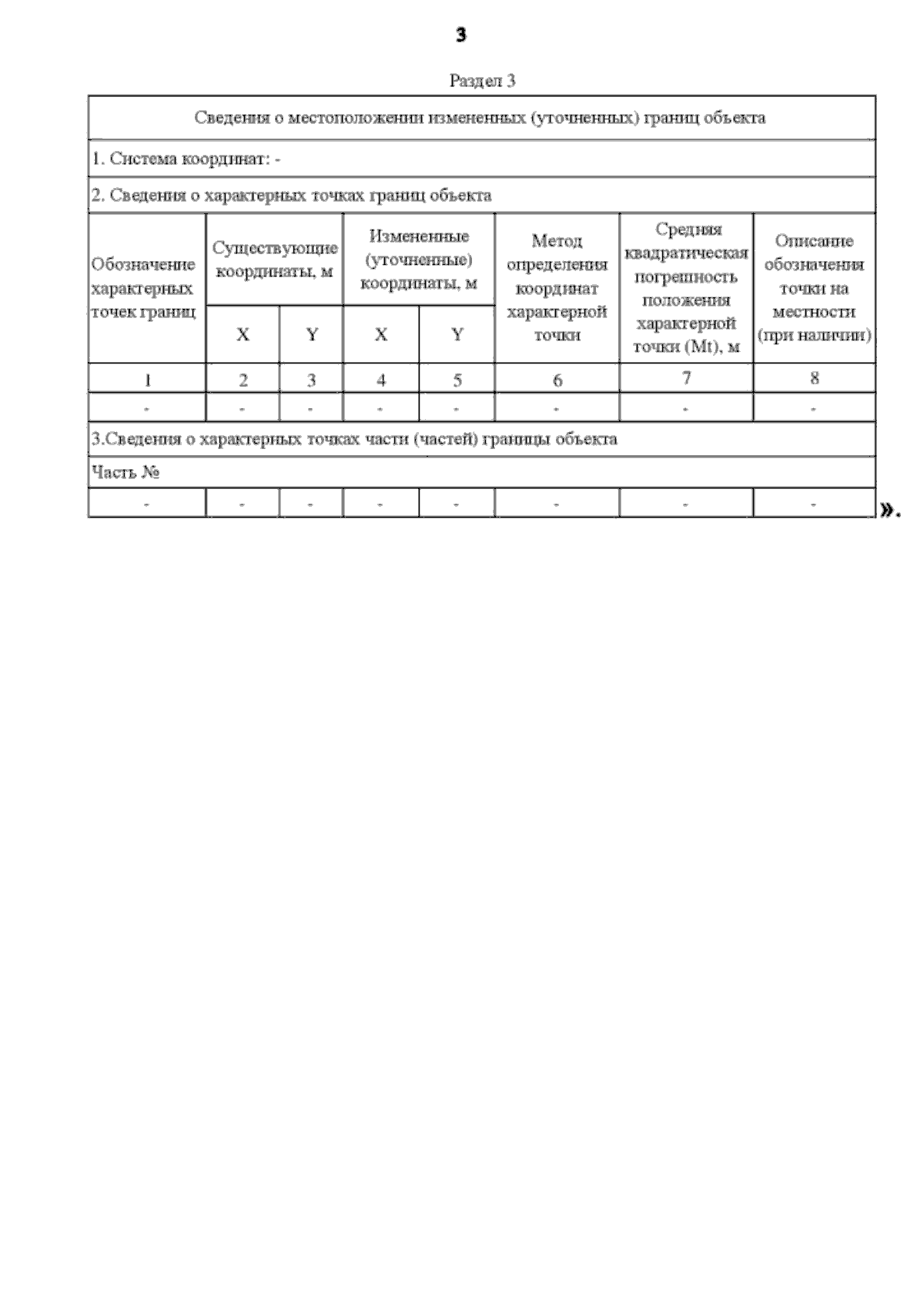 3

Раздел 3

| Сведения о местоположении измененных (уточненных) границ объекта | | | | | | | |
|---|---|---|---|---|---|---|---|
| 1. Система координат: - | | | | | | | |
| 2. Сведения о характерных точках границ объекта | | | | | | | |
| Обозначение характерных точек границ | Существующие координаты, м | | Измененные (уточненные) координаты, м | | Метод определения координат характерной точки | Средняя квадратическая погрешность положения характерной точки (Mt), м | Описание обозначения точки на местности (при наличии) |
| | X | Y | X | Y | | | |
| 1 | 2 | 3 | 4 | 5 | 6 | 7 | 8 |
| - | - | - | - | - | - | - | - |
| 3.Сведения о характерных точках части (частей) границы объекта | | | | | | | |
| Часть № | | | | | | | |
| - | - | - | - | - | - | - | - |

».